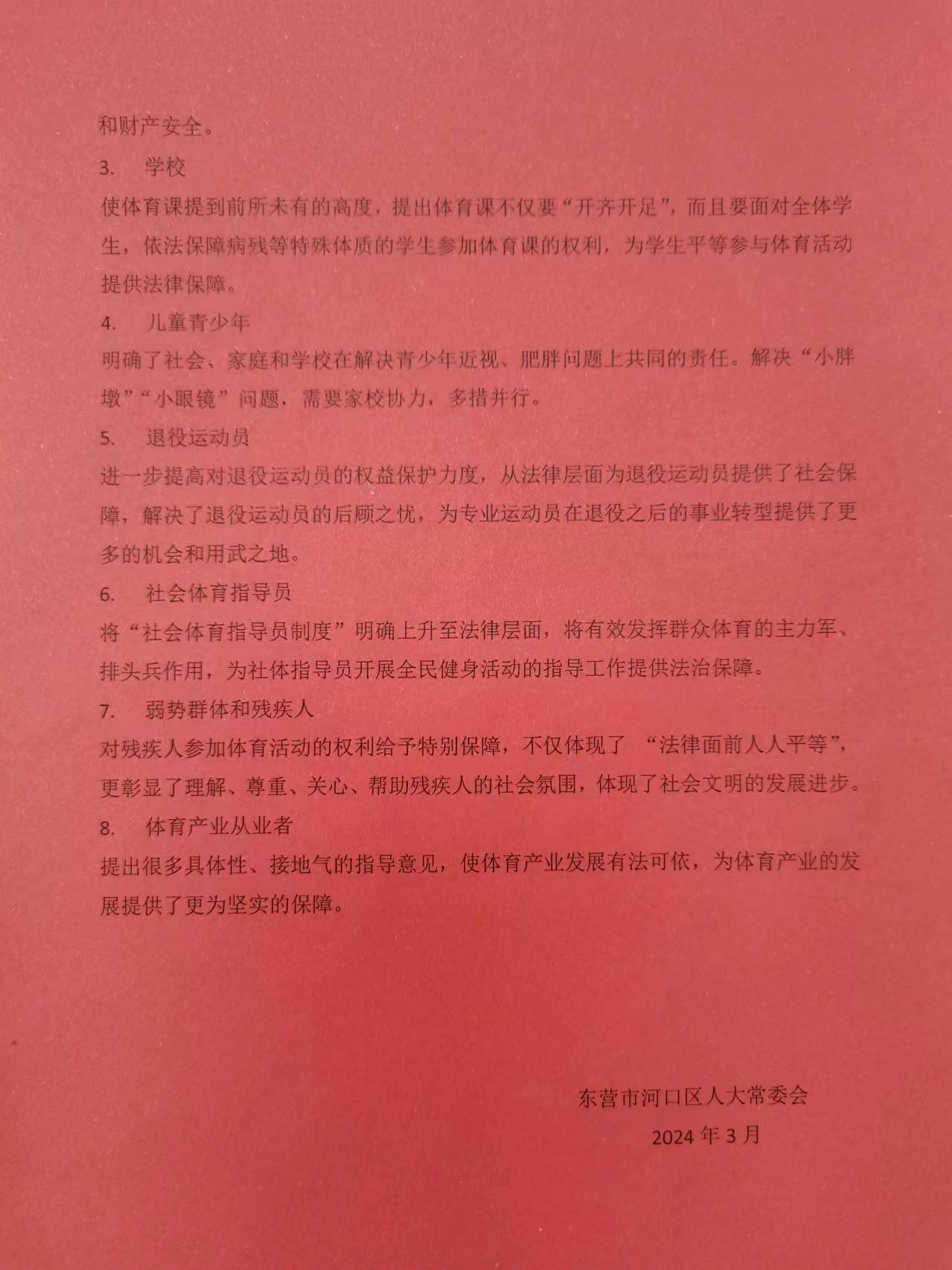 和财产安全。

3. 学校

使体育课提到前所未有的高度，提出体育课不仅要“开齐开足”，而且要面对全体学生，依法保障病残等特殊体质的学生参加体育课的权利，为学生平等参与体育活动提供法律保障。

4. 儿童青少年

明确了社会、家庭和学校在解决青少年近视、肥胖问题上共同的责任。解决“小胖墩”“小眼镜”问题，需要家校协力，多措并行。

5. 退役运动员

进一步提高对退役运动员的权益保护力度，从法律层面为退役运动员提供了社会保障，解决了退役运动员的后顾之忧，为专业运动员在退役之后的事业转型提供了更多的机会和用武之地。

6. 社会体育指导员

将“社会体育指导员制度”明确上升至法律层面，将有效发挥群众体育的主力军、排头兵作用，为社体指导员开展全民健身活动的指导工作提供法治保障。

7. 弱势群体和残疾人

对残疾人参加体育活动的权利给予特别保障，不仅体现了 “法律面前人人平等”，更彰显了理解、尊重、关心、帮助残疾人的社会氛围，体现了社会文明的发展进步。

8. 体育产业从业者

提出很多具体性、接地气的指导意见，使体育产业发展有法可依，为体育产业的发展提供了更为坚实的保障。

东营市河口区人大常委会

2024 年 3 月